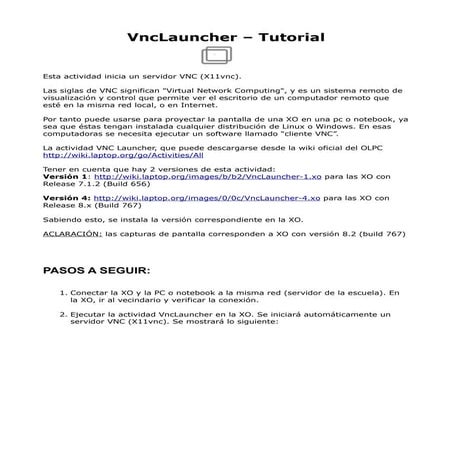 VncLauncher – Tutorial

Esta actividad inicia un servidor VNC (X11vnc).

Las siglas de VNC significan "Virtual Network Computing", y es un sistema remoto de visualización y control que permite ver el escritorio de un computador remoto que esté en la misma red local, o en Internet.

Por tanto puede usarse para proyectar la pantalla de una XO en una pc o notebook, ya sea que éstas tengan instalada cualquier distribución de Linux o Windows. En esas computadoras se necesita ejecutar un software llamado "cliente VNC".

La actividad VNC Launcher, que puede descargarse desde la wiki oficial del OLPC http://wiki.laptop.org/go/Activities/All

Tener en cuenta que hay 2 versiones de esta actividad:
Versión 1: http://wiki.laptop.org/images/b/b2/VncLauncher-1.xo para las XO con Release 7.1.2 (Build 656)

Versión 4: http://wiki.laptop.org/images/0/0c/VncLauncher-4.xo para las XO con Release 8.x (Build 767)

Sabiendo esto, se instala la versión correspondiente en la XO.

ACLARACIÓN: las capturas de pantalla corresponden a XO con versión 8.2 (build 767)

PASOS A SEGUIR:

1. Conectar la XO y la PC o notebook a la misma red (servidor de la escuela). En la XO, ir al vecindario y verificar la conexión.

2. Ejecutar la actividad VncLauncher en la XO. Se iniciará automáticamente un servidor VNC (X11vnc). Se mostrará lo siguiente: